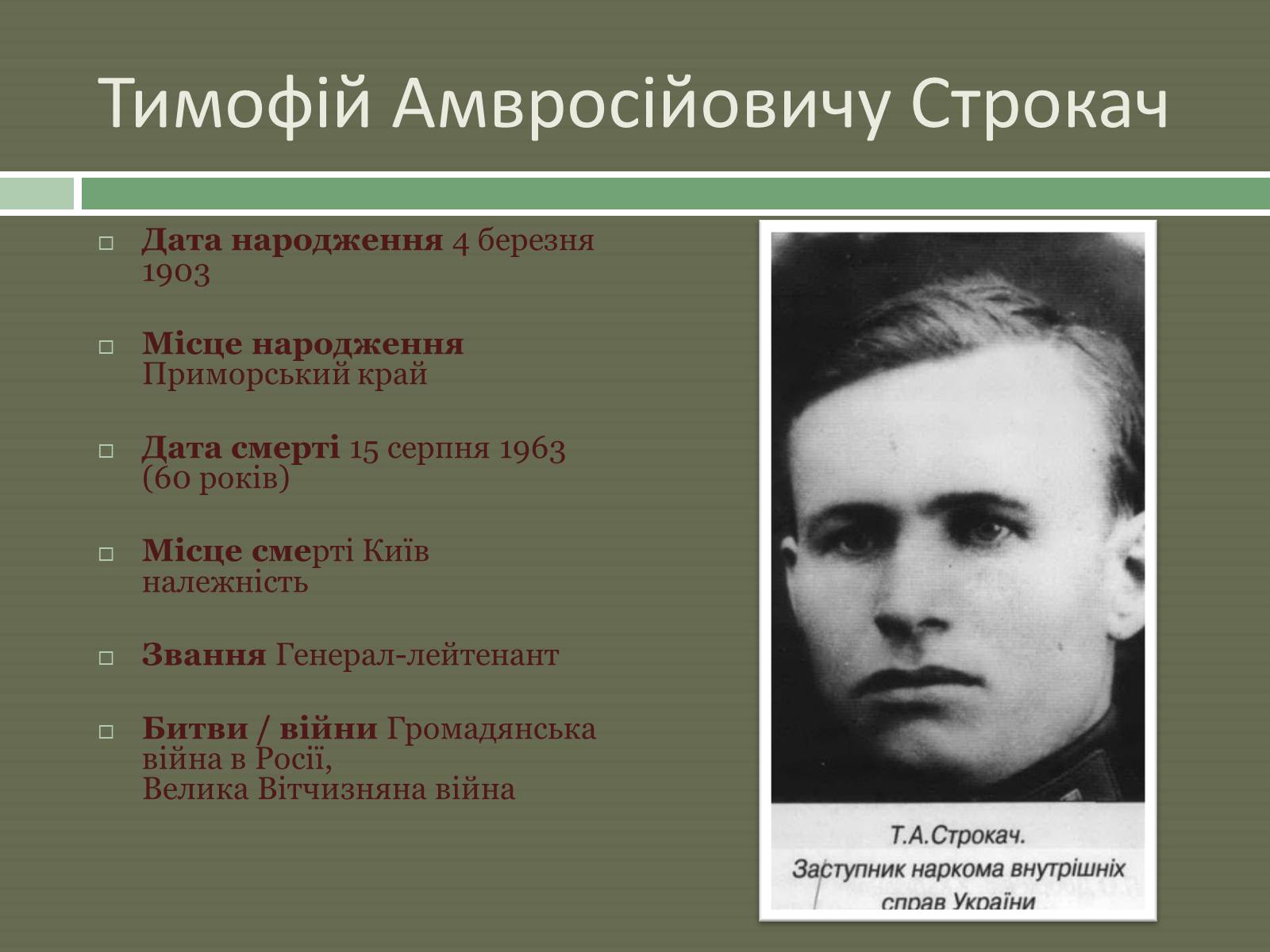 Тимофій Амвросійовичу Строкач

Дата народження 4 березня 1903

Місце народження Приморський край

Дата смерті 15 серпня 1963 (60 років)

Місце смерті Київ належність

Звання Генерал-лейтенант

Битви / війни Громадянська війна в Росії, Велика Вітчизняна війна

Т.А.Строкач.
Заступник наркома внутрішніх справ України